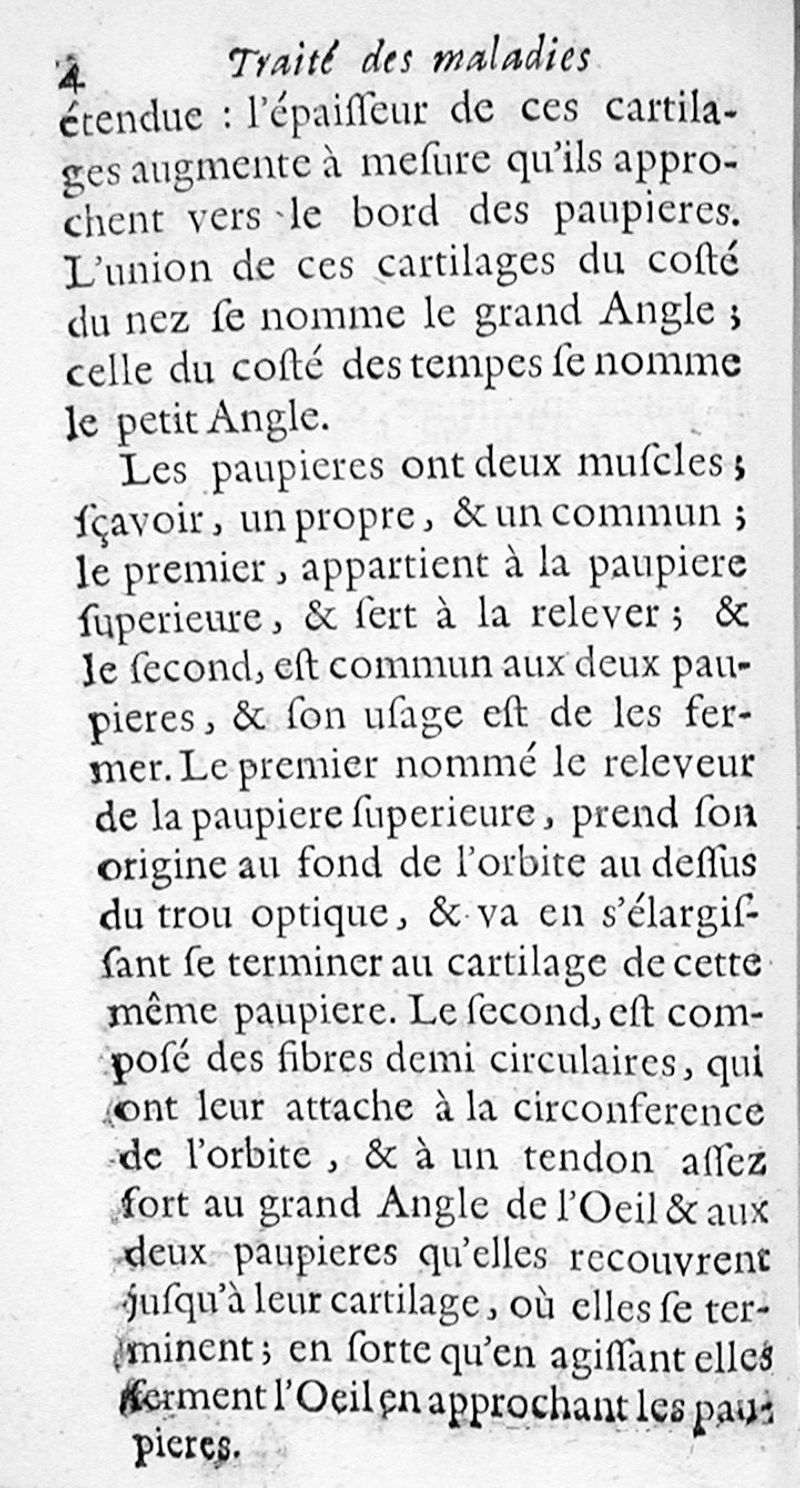 4 Traité des maladies

étendue : l'épaiſſeur de ces cartilages augmente à meſure qu'ils approchent vers le bord des paupieres. L'union de ces cartilages du coſté du nez ſe nomme le grand Angle ; celle du coſté des tempes ſe nomme le petit Angle.

Les paupieres ont deux muſcles ; ſçavoir, un propre, & un commun ; le premier, appartient à la paupiere ſuperieure, & ſert à la relever ; & le ſecond, eſt commun aux deux paupieres, & ſon uſage eſt de les fermer. Le premier nommé le releveur de la paupiere ſuperieure, prend ſon origine au fond de l'orbite au deſſus du trou optique, & va en s'élargiſſant ſe terminer au cartilage de cette même paupiere. Le ſecond, eſt composé des fibres demi circulaires, qui ont leur attache à la circonference de l'orbite, & à un tendon aſſez fort au grand Angle de l'Oeil & aux deux paupieres qu'elles recouvrent juſqu'à leur cartilage, où elles ſe terminent ; en ſorte qu'en agiſſant elles ferment l'Oeil en approchant les paupieres.